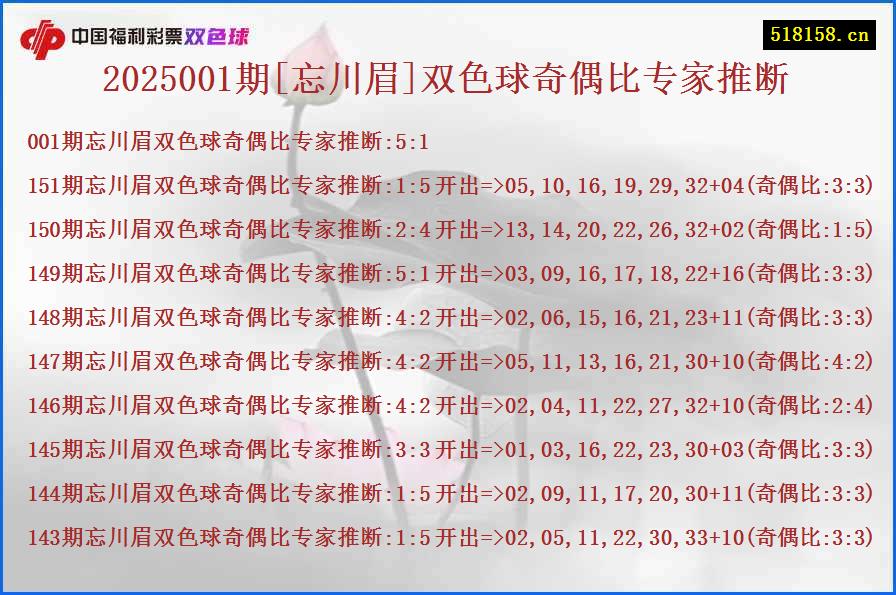 中国福利彩票双色球

518158.cn

2025001期[忘川眉]双色球奇偶比专家推断

001期忘川眉双色球奇偶比专家推断:5:1

151期忘川眉双色球奇偶比专家推断:1:5开出=>05,10,16,19,29,32+04(奇偶比:3:3)

150期忘川眉双色球奇偶比专家推断:2:4开出=>13,14,20,22,26,32+02(奇偶比:1:5)

149期忘川眉双色球奇偶比专家推断:5:1开出=>03,09,16,17,18,22+16(奇偶比:3:3)

148期忘川眉双色球奇偶比专家推断:4:2开出=>02,06,15,16,21,23+11(奇偶比:3:3)

147期忘川眉双色球奇偶比专家推断:4:2开出=>05,11,13,16,21,30+10(奇偶比:4:2)

146期忘川眉双色球奇偶比专家推断:4:2开出=>02,04,11,22,27,32+10(奇偶比:2:4)

145期忘川眉双色球奇偶比专家推断:3:3开出=>01,03,16,22,23,30+03(奇偶比:3:3)

144期忘川眉双色球奇偶比专家推断:1:5开出=>02,09,11,17,20,30+11(奇偶比:3:3)

143期忘川眉双色球奇偶比专家推断:1:5开出=>02,05,11,22,30,33+10(奇偶比:3:3)